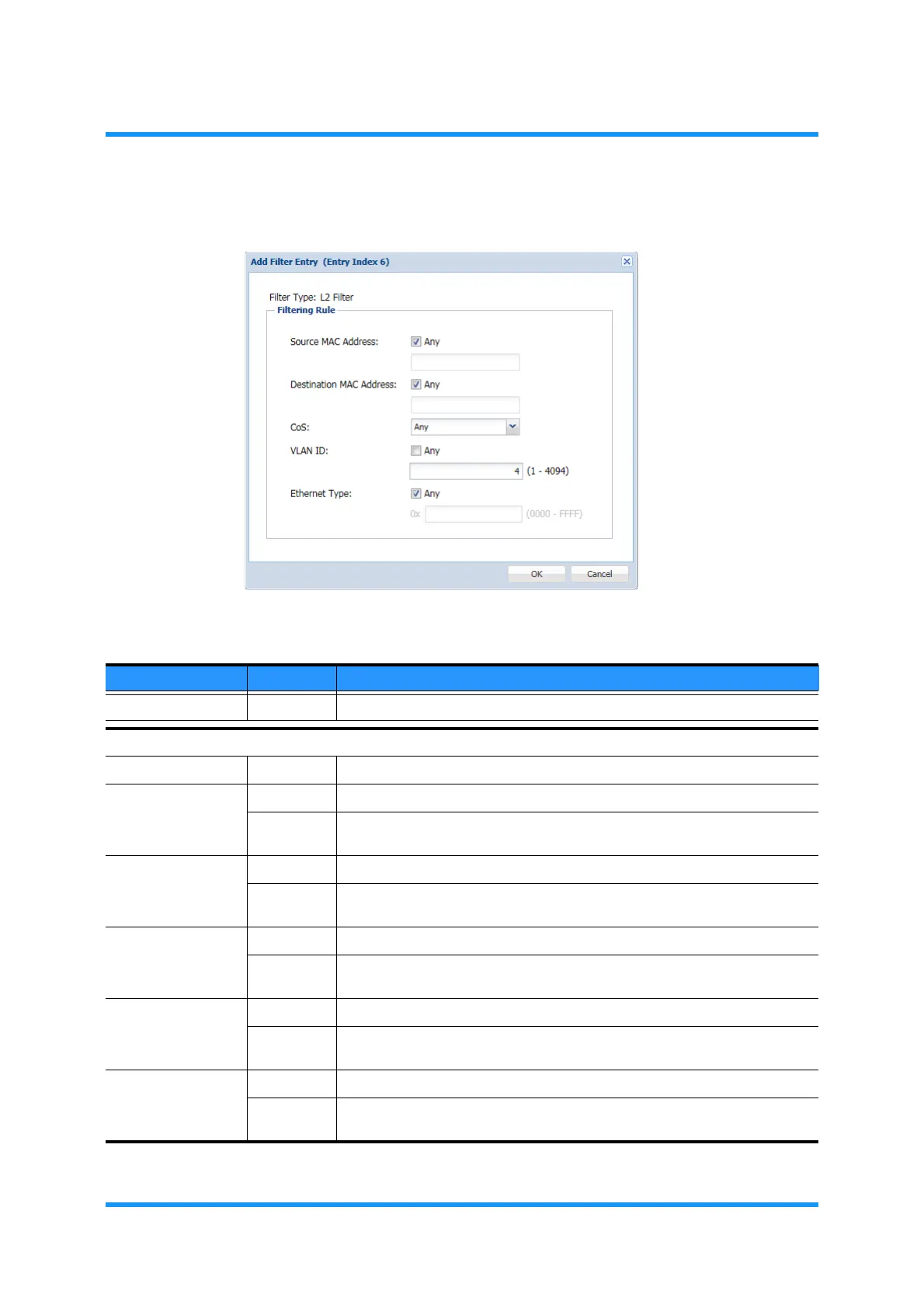 Add Filter Entry (Entry Index 6)

Filter Type: L2 Filter

Filtering Rule

Source MAC Address: ☑ Any

Destination MAC Address: ☑ Any

CoS: Any

VLAN ID: ☐ Any

4 (1 - 4094)

Ethernet Type: ☑ Any

0x (0000 - FFFF)

OK Cancel